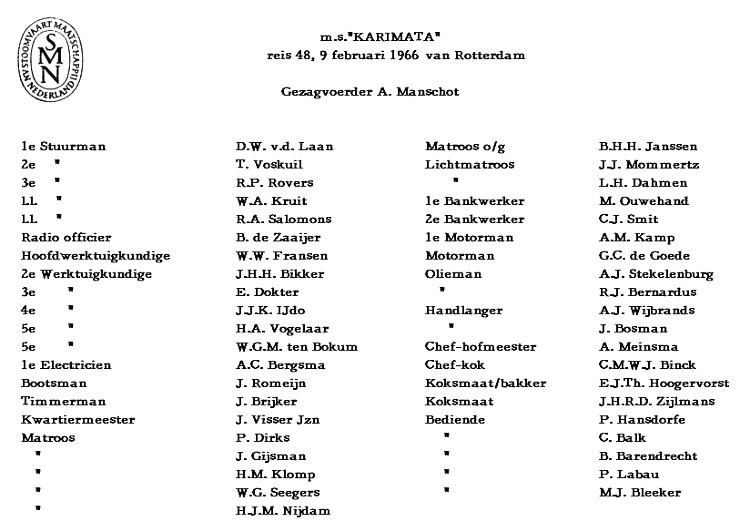 NV STOOMVAART MAATSCHAPPIJ NEDERLAND
SMN

m.s."KARIMATA"
reis 48, 9 februari 1966 van Rotterdam

Gezagvoerder A. Manschot

| | |
|---|---|
| 1e Stuurman | D.W. v.d. Laan |
| 2e " | T. Voskuil |
| 3e " | R.P. Rovers |
| LL " | W.A. Kruit |
| LL " | R.A. Salomons |
| Radio officier | B. de Zaaijer |
| Hoofdwerktuigkundige | W.W. Fransen |
| 2e Werktuigkundige | J.H.H. Bikker |
| 3e " | E. Dokter |
| 4e " | J.J.K. IJdo |
| 5e " | H.A. Vogelaar |
| 5e " | W.G.M. ten Bokum |
| 1e Electricien | A.C. Bergsma |
| Bootsman | J. Romeijn |
| Timmerman | J. Brijker |
| Kwartiermeester | J. Visser Jzn |
| Matroos | P. Dirks |
| " | J. Gijsman |
| " | H.M. Klomp |
| " | W.G. Seegers |
| " | H.J.M. Nijdam |

| | |
|---|---|
| Matroos o/g | B.H.H. Janssen |
| Lichtmatroos | J.J. Mommertz |
| " | L.H. Dahmen |
| 1e Bankwerker | M. Ouwehand |
| 2e Bankwerker | C.J. Smit |
| 1e Motorman | A.M. Kamp |
| Motorman | G.C. de Goede |
| Olieman | A.J. Stekelenburg |
| " | R.J. Bernardus |
| Handlanger | A.J. Wijbrands |
| " | J. Bosman |
| Chef-hofmeester | A. Meinsma |
| Chef-kok | C.M.W.J. Binck |
| Koksmaat/bakker | E.J.Th. Hoogervorst |
| Koksmaat | J.H.R.D. Zijlmans |
| Bediende | P. Hansdorfe |
| " | C. Balk |
| " | B. Barendrecht |
| " | P. Labau |
| " | M.J. Bleeker |